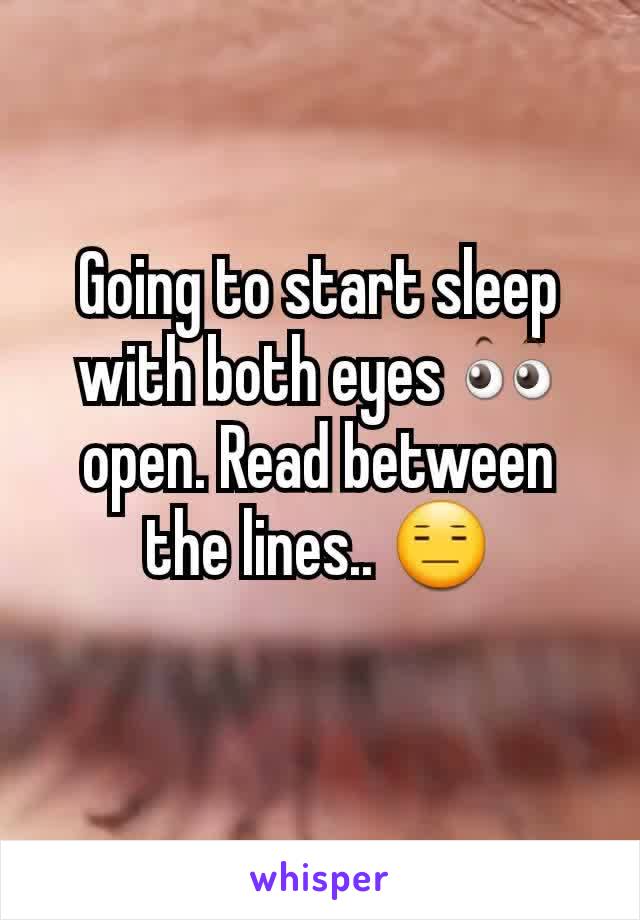 Going to start sleep with both eyes 👀 open. Read between the lines.. 😑

whisper